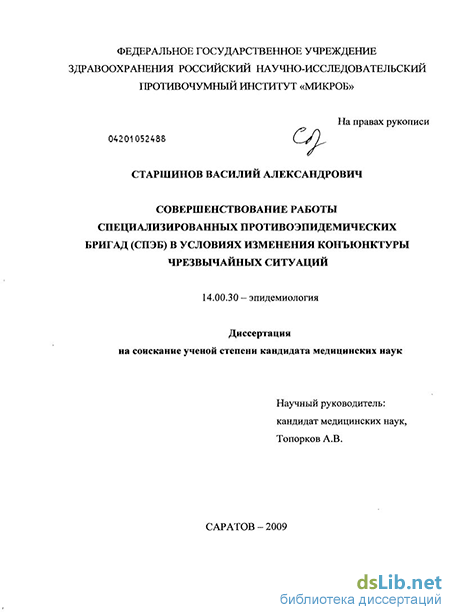 ФЕДЕРАЛЬНОЕ ГОСУДАРСТВЕННОЕ УЧРЕЖДЕНИЕ ЗДРАВООХРАНЕНИЯ РОССИЙСКИЙ НАУЧНО-ИССЛЕДОВАТЕЛЬСКИЙ ПРОТИВОЧУМНЫЙ ИНСТИТУТ «МИКРОБ»

На правах рукописи

04201052488

СТАРШИНОВ ВАСИЛИЙ АЛЕКСАНДРОВИЧ

СОВЕРШЕНСТВОВАНИЕ РАБОТЫ СПЕЦИАЛИЗИРОВАННЫХ ПРОТИВОЭПИДЕМИЧЕСКИХ БРИГАД (СПЭБ) В УСЛОВИЯХ ИЗМЕНЕНИЯ КОНЪЮНКТУРЫ ЧРЕЗВЫЧАЙНЫХ СИТУАЦИЙ

14.00.30 – эпидемиология

Диссертация
на соискание ученой степени кандидата медицинских наук

Научный руководитель:
кандидат медицинских наук,
Топорков А.В.

САРАТОВ – 2009

dsLib.net
библиотека диссертаций